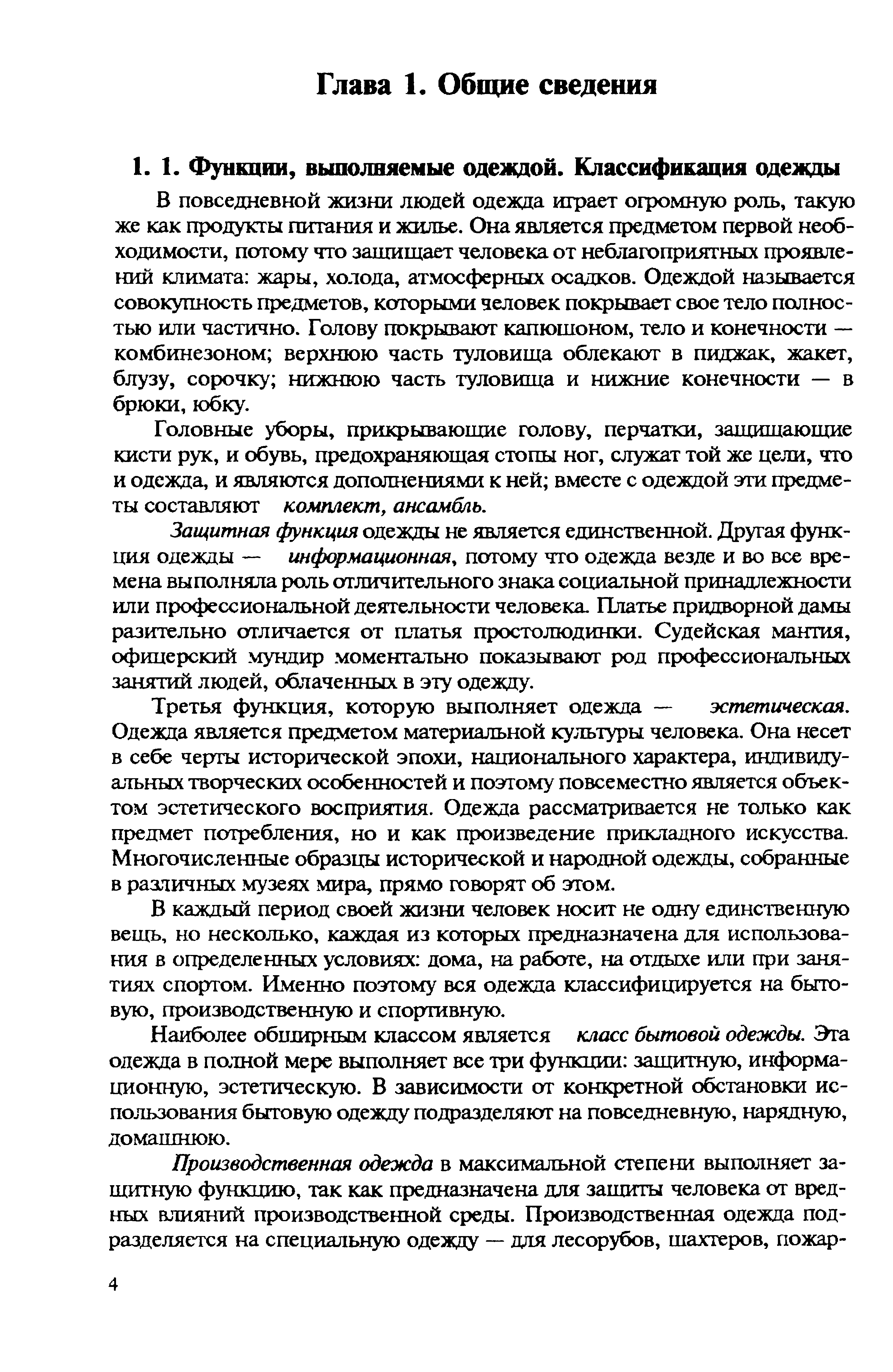 Глава 1. Общие сведения

1. 1. Функции, выполняемые одеждой. Классификация одежды

В повседневной жизни людей одежда играет огромную роль, такую же как продукты питания и жилье. Она является предметом первой необходимости, потому что защищает человека от неблагоприятных проявлений климата: жары, холода, атмосферных осадков. Одеждой называется совокупность предметов, которыми человек покрывает свое тело полностью или частично. Голову покрывают капюшоном, тело и конечности — комбинезоном; верхнюю часть туловища облекают в пиджак, жакет, блузу, сорочку; нижнюю часть туловища и нижние конечности — в брюки, юбку.

Головные уборы, прикрывающие голову, перчатки, защищающие кисти рук, и обувь, предохраняющая стопы ног, служат той же цели, что и одежда, и являются дополнениями к ней; вместе с одеждой эти предметы составляют комплект, ансамбль.

Защитная функция одежды не является единственной. Другая функция одежды — информационная, потому что одежда везде и во все времена выполняла роль отличительного знака социальной принадлежности или профессиональной деятельности человека. Платье придворной дамы разительно отличается от платья простолюдинки. Судейская мантия, офицерский мундир моментально показывают род профессиональных занятий людей, облаченных в эту одежду.

Третья функция, которую выполняет одежда — эстетическая. Одежда является предметом материальной культуры человека. Она несет в себе черты исторической эпохи, национального характера, индивидуальных творческих особенностей и поэтому повсеместно является объектом эстетического восприятия. Одежда рассматривается не только как предмет потребления, но и как произведение прикладного искусства. Многочисленные образцы исторической и народной одежды, собранные в различных музеях мира, прямо говорят об этом.

В каждый период своей жизни человек носит не одну единственную вещь, но несколько, каждая из которых предназначена для использования в определенных условиях: дома, на работе, на отдыхе или при занятиях спортом. Именно поэтому вся одежда классифицируется на бытовую, производственную и спортивную.

Наиболее обширным классом является класс бытовой одежды. Эта одежда в полной мере выполняет все три функции: защитную, информационную, эстетическую. В зависимости от конкретной обстановки использования бытовую одежду подразделяют на повседневную, нарядную, домашнюю.

Производственная одежда в максимальной степени выполняет защитную функцию, так как предназначена для защиты человека от вредных влияний производственной среды. Производственная одежда подразделяется на специальную одежду — для лесорубов, шахтеров, пожар-

4